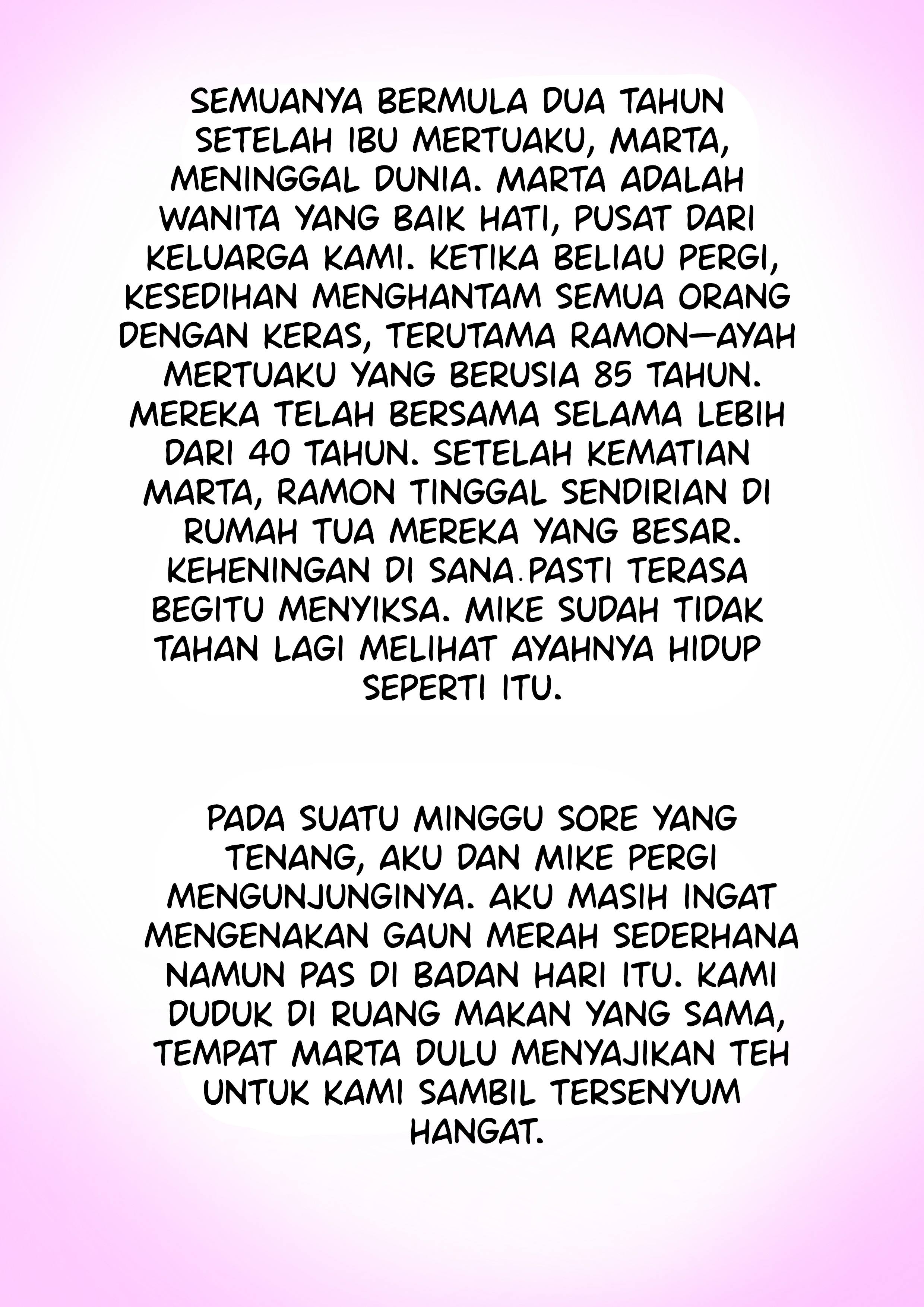 SEMUANYA BERMULA DUA TAHUN SETELAH IBU MERTUAKU, MARTA, MENINGGAL DUNIA. MARTA ADALAH WANITA YANG BAIK HATI, PUSAT DARI KELUARGA KAMI. KETIKA BELIAU PERGI, KESEDIHAN MENGHANTAM SEMUA ORANG DENGAN KERAS, TERUTAMA RAMON—AYAH MERTUAKU YANG BERUSIA 85 TAHUN. MEREKA TELAH BERSAMA SELAMA LEBIH DARI 40 TAHUN. SETELAH KEMATIAN MARTA, RAMON TINGGAL SENDIRIAN DI RUMAH TUA MEREKA YANG BESAR. KEHENINGAN DI SANA.PASTI TERASA BEGITU MENYIKSA. MIKE SUDAH TIDAK TAHAN LAGI MELIHAT AYAHNYA HIDUP SEPERTI ITU.

PADA SUATU MINGGU SORE YANG TENANG, AKU DAN MIKE PERGI MENGUNJUNGINYA. AKU MASIH INGAT MENGENAKAN GAUN MERAH SEDERHANA NAMUN PAS DI BADAN HARI ITU. KAMI DUDUK DI RUANG MAKAN YANG SAMA, TEMPAT MARTA DULU MENYAJIKAN TEH UNTUK KAMI SAMBIL TERSENYUM HANGAT.